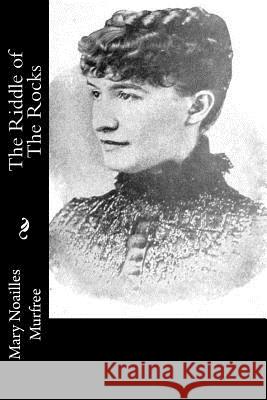 The Riddle of The Rocks

Mary Noailles Murfree

Kraina Książek